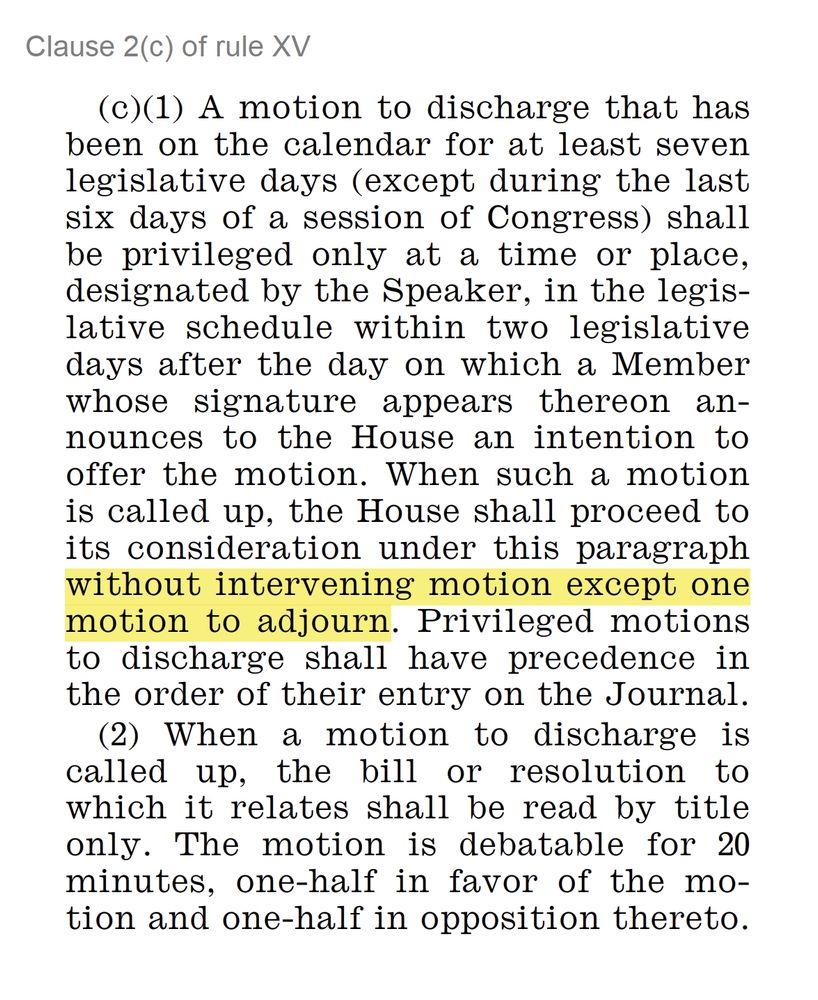 Clause 2(c) of rule XV

(c)(1) A motion to discharge that has been on the calendar for at least seven legislative days (except during the last six days of a session of Congress) shall be privileged only at a time or place, designated by the Speaker, in the legislative schedule within two legislative days after the day on which a Member whose signature appears thereon announces to the House an intention to offer the motion. When such a motion is called up, the House shall proceed to its consideration under this paragraph without intervening motion except one motion to adjourn. Privileged motions to discharge shall have precedence in the order of their entry on the Journal.

(2) When a motion to discharge is called up, the bill or resolution to which it relates shall be read by title only. The motion is debatable for 20 minutes, one-half in favor of the motion and one-half in opposition thereto.